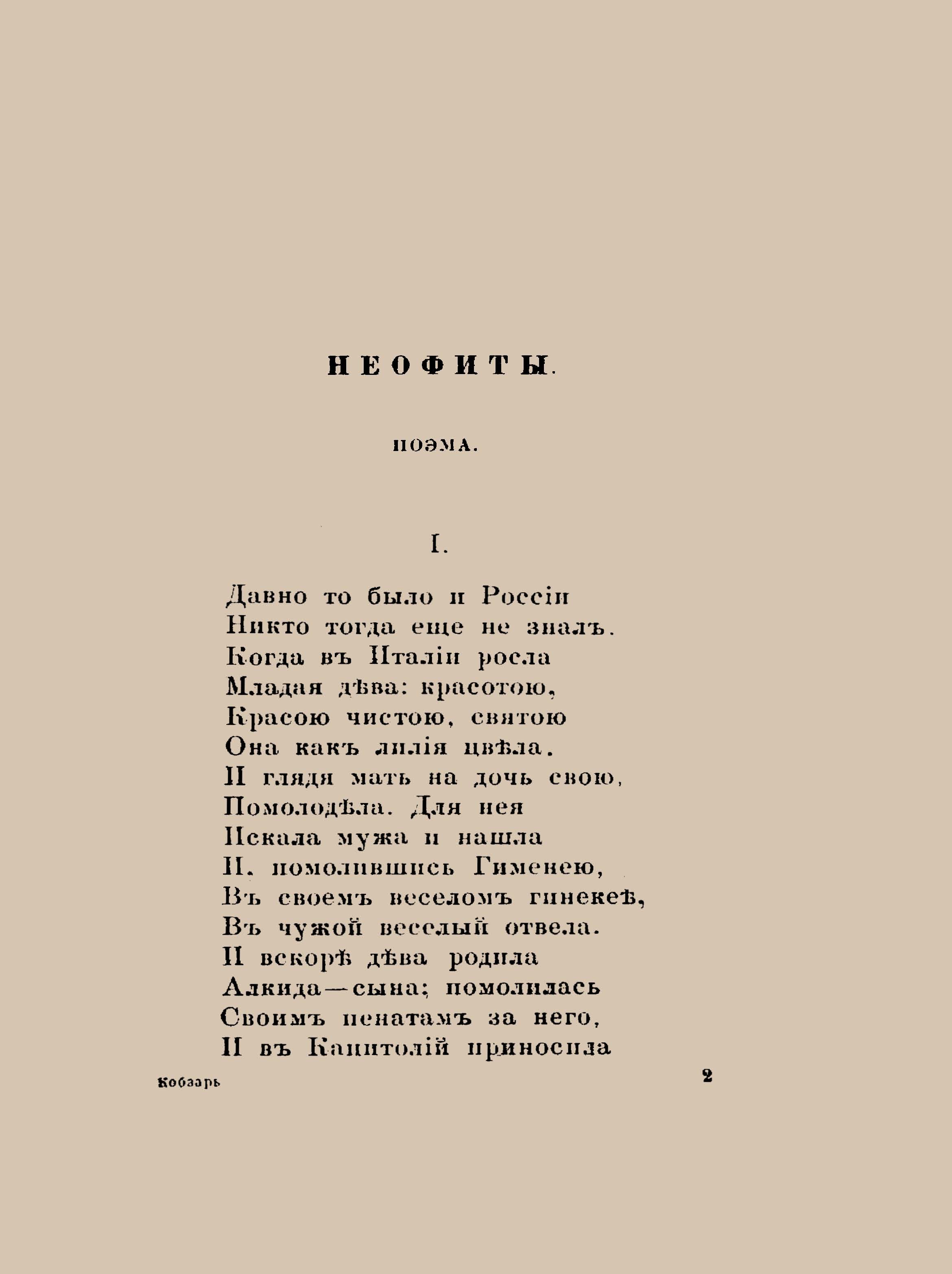 НЕОФИТЫ.

ПОЭМА.

I.

Давно то было и Россіи
Никто тогда еще не зналъ.
Когда въ Италіи росла
Младая дѣва: красотою,
Красою чистою, святою
Она какъ лилія цвѣла.
И глядя мать на дочь свою,
Помолодѣла. Для нея
Искала мужа и нашла
И, помолившись Гименею,
Въ своемъ веселомъ гинекеѣ,
Въ чужой веселый отвела.
И вскорѣ дѣва родила
Алкида—сына; помолилась
Своимъ пенатамъ за него,
И въ Капитолій приносила

Кобзарь 2